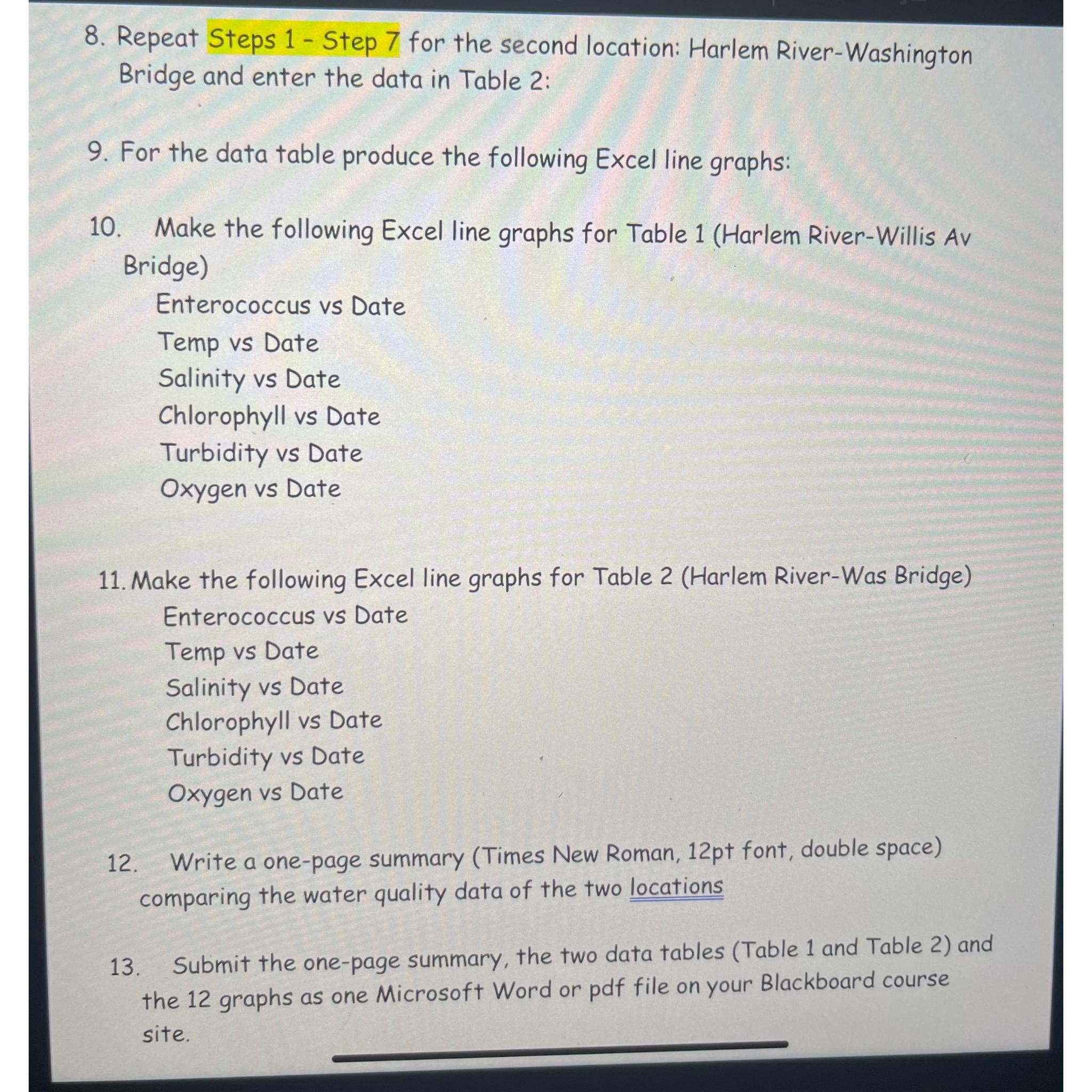 8. Repeat Steps 1 - Step 7 for the second location: Harlem River-Washington Bridge and enter the data in Table 2:

9. For the data table produce the following Excel line graphs:

10. Make the following Excel line graphs for Table 1 (Harlem River-Willis Av Bridge)
Enterococcus vs Date
Temp vs Date
Salinity vs Date
Chlorophyll vs Date
Turbidity vs Date
Oxygen vs Date

11. Make the following Excel line graphs for Table 2 (Harlem River-Was Bridge)
Enterococcus vs Date
Temp vs Date
Salinity vs Date
Chlorophyll vs Date
Turbidity vs Date
Oxygen vs Date

12. Write a one-page summary (Times New Roman, 12pt font, double space) comparing the water quality data of the two locations

13. Submit the one-page summary, the two data tables (Table 1 and Table 2) and the 12 graphs as one Microsoft Word or pdf file on your Blackboard course site.